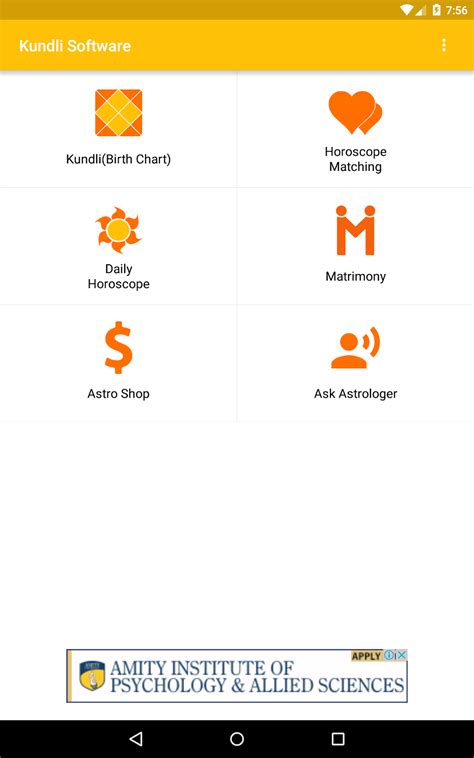 7:56

Kundli Software

Kundli(Birth Chart)

Horoscope Matching

Daily Horoscope

Matrimony

Astro Shop

Ask Astrologer

APPLY

AMITY INSTITUTE OF PSYCHOLOGY & ALLIED SCIENCES